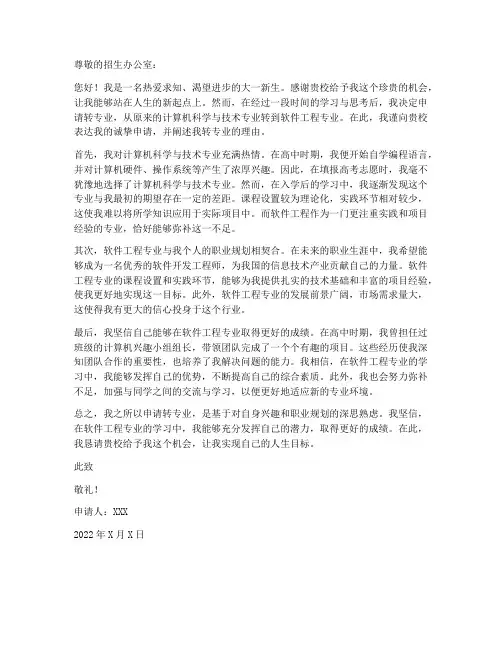 尊敬的招生办公室：

您好！我是一名热爱求知、渴望进步的大一新生。感谢贵校给予我这个珍贵的机会，让我能够站在人生的新起点上。然而，在经过一段时间的学习与思考后，我决定申请转专业，从原来的计算机科学与技术专业转到软件工程专业。在此，我谨向贵校表达我的诚挚申请，并阐述我转专业的理由。

首先，我对计算机科学与技术专业充满热情。在高中时期，我便开始自学编程语言，并对计算机硬件、操作系统等产生了浓厚兴趣。因此，在填报高考志愿时，我毫不犹豫地选择了计算机科学与技术专业。然而，在入学后的学习中，我逐渐发现这个专业与我最初的期望存在一定的差距。课程设置较为理论化，实践环节相对较少，这使我难以将所学知识应用于实际项目中。而软件工程作为一门更注重实践和项目经验的专业，恰好能够弥补这一不足。

其次，软件工程专业与我个人的职业规划相契合。在未来的职业生涯中，我希望能够成为一名优秀的软件开发工程师，为我国的信息技术产业贡献自己的力量。软件工程专业的课程设置和实践环节，能够为我提供扎实的技术基础和丰富的项目经验，使我更好地实现这一目标。此外，软件工程专业的发展前景广阔，市场需求量大，这使得我有更大的信心投身于这个行业。

最后，我坚信自己能够在软件工程专业取得更好的成绩。在高中时期，我曾担任过班级的计算机兴趣小组组长，带领团队完成了一个个有趣的项目。这些经历使我深知团队合作的重要性，也培养了我解决问题的能力。我相信，在软件工程专业的学习中，我能够发挥自己的优势，不断提高自己的综合素质。此外，我也会努力弥补不足，加强与同学之间的交流与学习，以便更好地适应新的专业环境。

总之，我之所以申请转专业，是基于对自身兴趣和职业规划的深思熟虑。我坚信，在软件工程专业的学习中，我能够充分发挥自己的潜力，取得更好的成绩。在此，我恳请贵校给予我这个机会，让我实现自己的人生目标。

此致

敬礼！

申请人：XXX

2022年X月X日